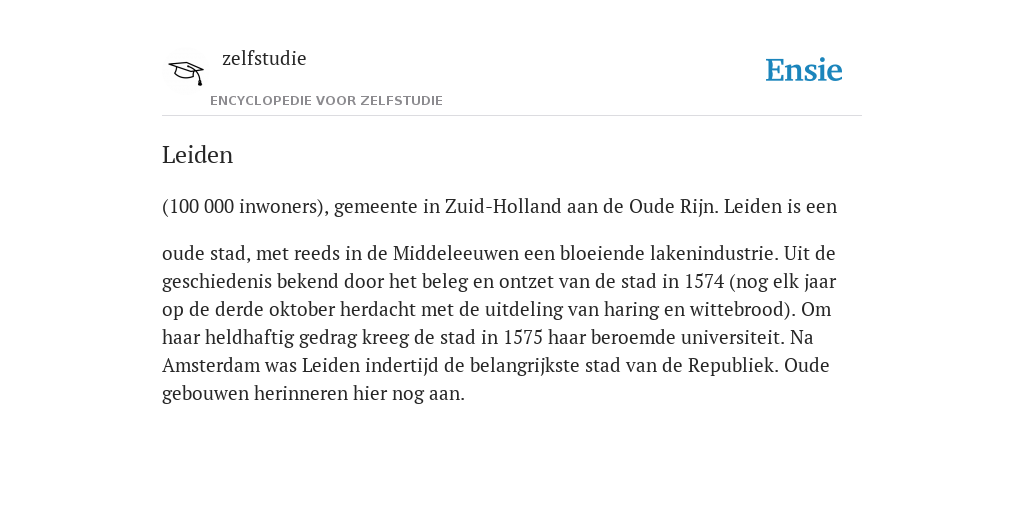 zelfstudie

ENCYCLOPEDIE VOOR ZELFSTUDIE

Ensie

Leiden

(100 000 inwoners), gemeente in Zuid-Holland aan de Oude Rijn. Leiden is een

oude stad, met reeds in de Middeleeuwen een bloeiende lakenindustrie. Uit de geschiedenis bekend door het beleg en ontzet van de stad in 1574 (nog elk jaar op de derde oktober herdacht met de uitdeling van haring en wittebrood). Om haar heldhaftig gedrag kreeg de stad in 1575 haar beroemde universiteit. Na Amsterdam was Leiden indertijd de belangrijkste stad van de Republiek. Oude gebouwen herinneren hier nog aan.